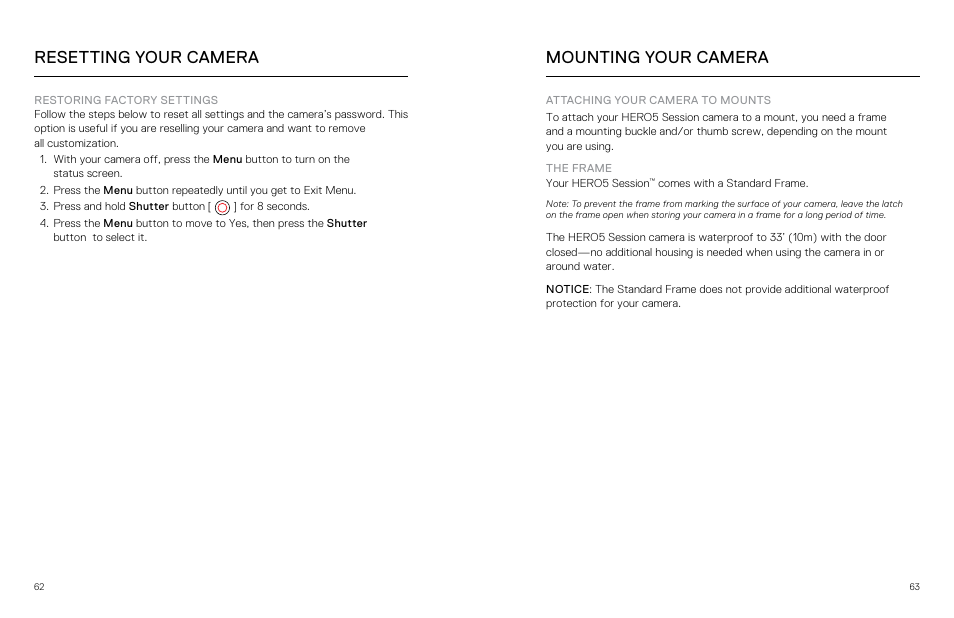 RESETTING YOUR CAMERA

RESTORING FACTORY SETTINGS
Follow the steps below to reset all settings and the camera's password. This option is useful if you are reselling your camera and want to remove all customization.

1. With your camera off, press the Menu button to turn on the status screen.
2. Press the Menu button repeatedly until you get to Exit Menu.
3. Press and hold Shutter button [ ] for 8 seconds.
4. Press the Menu button to move to Yes, then press the Shutter button to select it.

62

MOUNTING YOUR CAMERA

ATTACHING YOUR CAMERA TO MOUNTS
To attach your HERO5 Session camera to a mount, you need a frame and a mounting buckle and/or thumb screw, depending on the mount you are using.

THE FRAME
Your HERO5 Session™ comes with a Standard Frame.

Note: To prevent the frame from marking the surface of your camera, leave the latch on the frame open when storing your camera in a frame for a long period of time.

The HERO5 Session camera is waterproof to 33' (10m) with the door closed—no additional housing is needed when using the camera in or around water.

NOTICE: The Standard Frame does not provide additional waterproof protection for your camera.

63